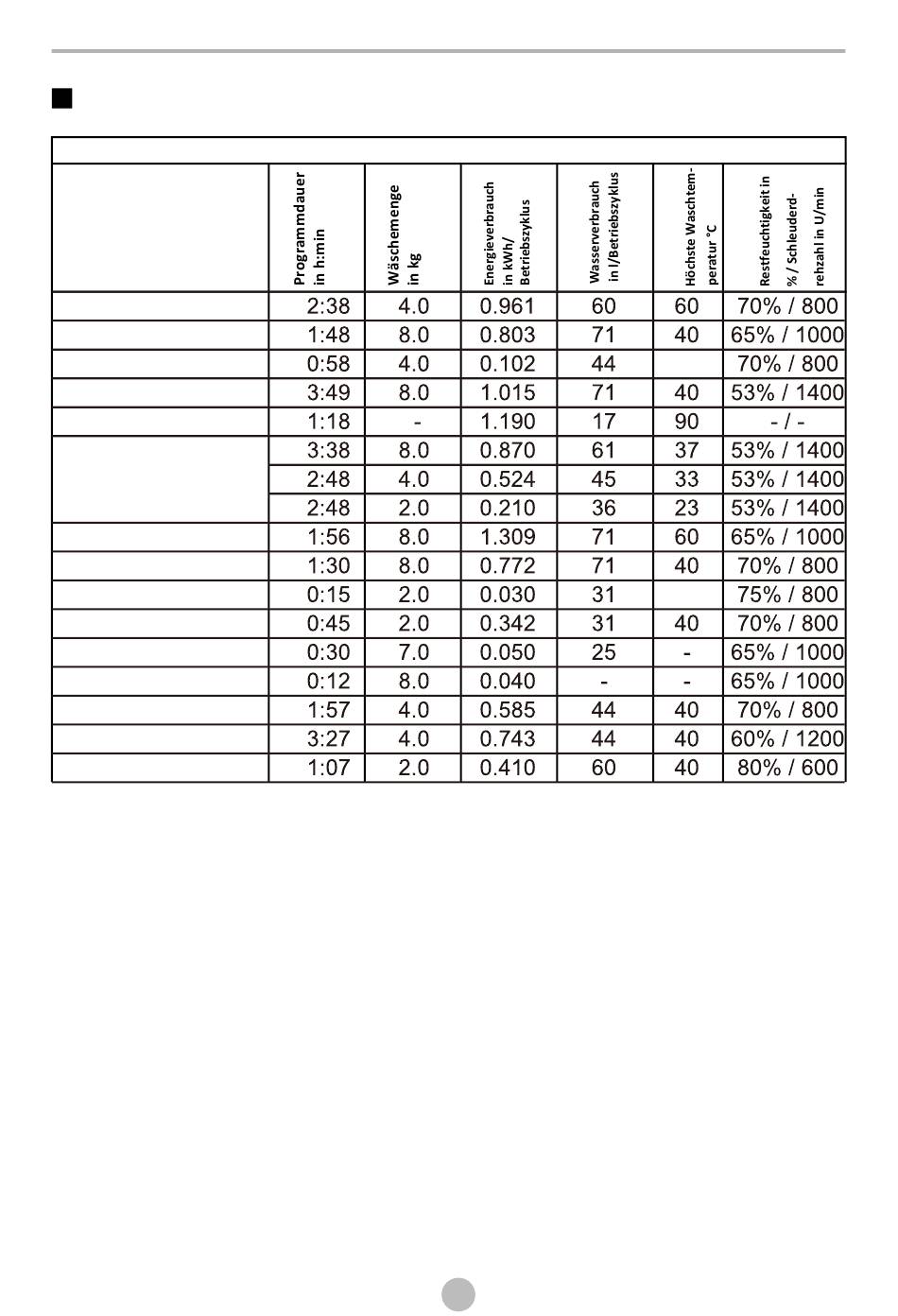 | | Programmdauer in h:min | Wäschemenge in kg | Energieverbrauch in kWh/ Betriebszyklus | Wasserverbrauch in l/Betriebszyklus | Höchste Waschtemperatur °C | Restfeuchtigkeit in % / Schleuderdrehzahl in U/min |
|---|---|---|---|---|---|---|
| | 2:38 | 4.0 | 0.961 | 60 | 60 | 70% / 800 |
| | 1:48 | 8.0 | 0.803 | 71 | 40 | 65% / 1000 |
| | 0:58 | 4.0 | 0.102 | 44 | | 70% / 800 |
| | 3:49 | 8.0 | 1.015 | 71 | 40 | 53% / 1400 |
| | 1:18 | - | 1.190 | 17 | 90 | - / - |
| | 3:38 | 8.0 | 0.870 | 61 | 37 | 53% / 1400 |
| | 2:48 | 4.0 | 0.524 | 45 | 33 | 53% / 1400 |
| | 2:48 | 2.0 | 0.210 | 36 | 23 | 53% / 1400 |
| | 1:56 | 8.0 | 1.309 | 71 | 60 | 65% / 1000 |
| | 1:30 | 8.0 | 0.772 | 71 | 40 | 70% / 800 |
| | 0:15 | 2.0 | 0.030 | 31 | | 75% / 800 |
| | 0:45 | 2.0 | 0.342 | 31 | 40 | 70% / 800 |
| | 0:30 | 7.0 | 0.050 | 25 | - | 65% / 1000 |
| | 0:12 | 8.0 | 0.040 | - | - | 65% / 1000 |
| | 1:57 | 4.0 | 0.585 | 44 | 40 | 70% / 800 |
| | 3:27 | 4.0 | 0.743 | 44 | 40 | 60% / 1200 |
| | 1:07 | 2.0 | 0.410 | 60 | 40 | 80% / 600 |